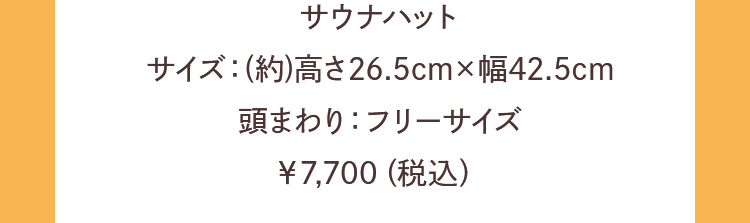 サウナハット

サイズ：(約)高さ26.5cm×幅42.5cm

頭まわり：フリーサイズ

￥7,700（税込）